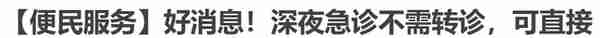 【便民服务】好消息！深夜急诊不需转诊，可直接